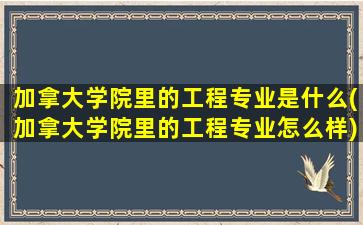 加拿大学院里的工程专业是什么(加拿大学院里的工程专业怎么样)